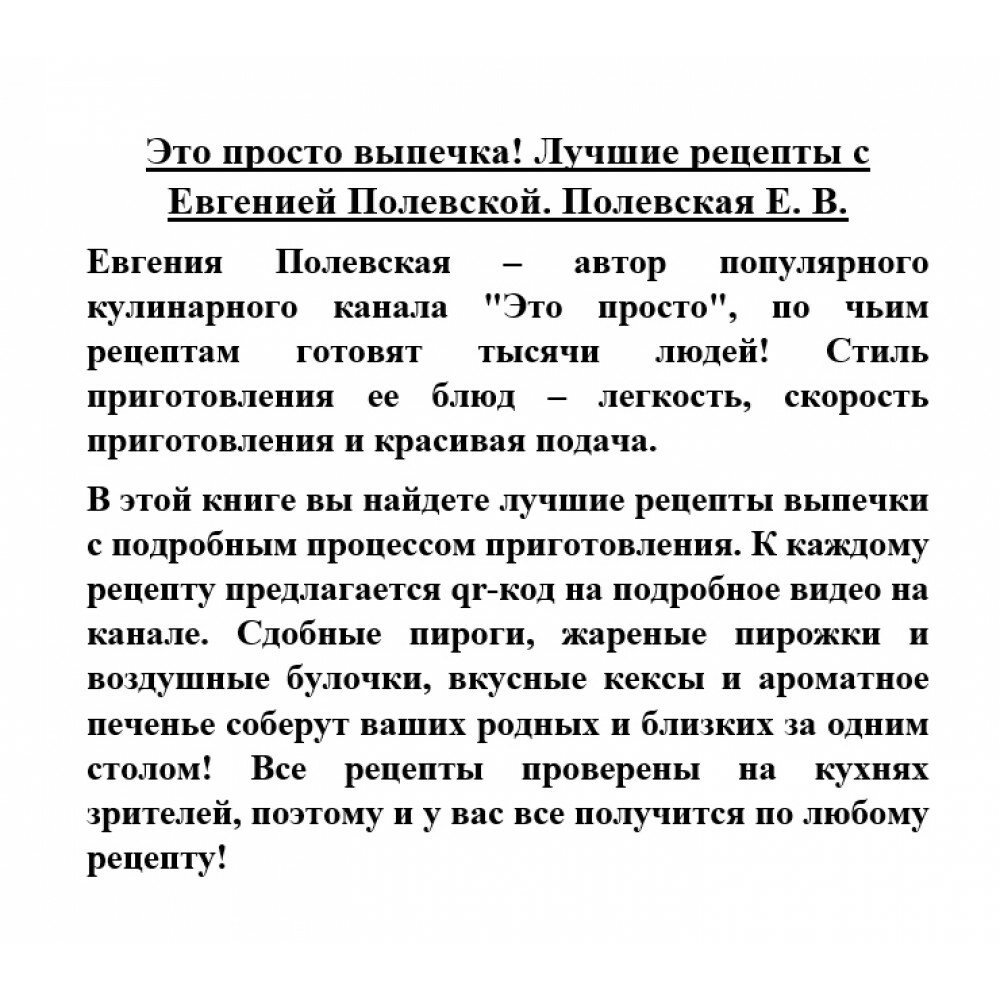 Это просто выпечка! Лучшие рецепты с Евгенией Полевской. Полевская Е. В.

Евгения Полевская – автор популярного кулинарного канала "Это просто", по чьим рецептам готовят тысячи людей! Стиль приготовления ее блюд – легкость, скорость приготовления и красивая подача.

В этой книге вы найдете лучшие рецепты выпечки с подробным процессом приготовления. К каждому рецепту предлагается qr-код на подробное видео на канале. Сдобные пироги, жареные пирожки и воздушные булочки, вкусные кексы и ароматное печенье соберут ваших родных и близких за одним столом! Все рецепты проверены на кухнях зрителей, поэтому и у вас все получится по любому рецепту!